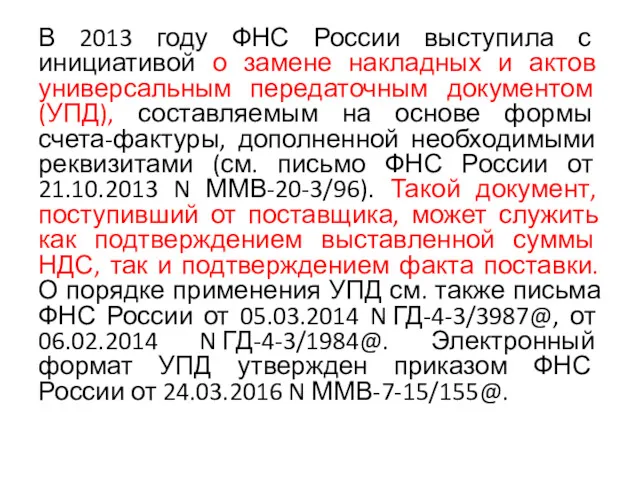 В 2013 году ФНС России выступила с инициативой о замене накладных и актов универсальным передаточным документом (УПД), составляемым на основе формы счета-фактуры, дополненной необходимыми реквизитами (см. письмо ФНС России от 21.10.2013 N ММВ-20-3/96). Такой документ, поступивший от поставщика, может служить как подтверждением выставленной суммы НДС, так и подтверждением факта поставки. О порядке применения УПД см. также письма ФНС России от 05.03.2014 N ГД-4-3/3987@, от 06.02.2014 N ГД-4-3/1984@. Электронный формат УПД утвержден приказом ФНС России от 24.03.2016 N ММВ-7-15/155@.